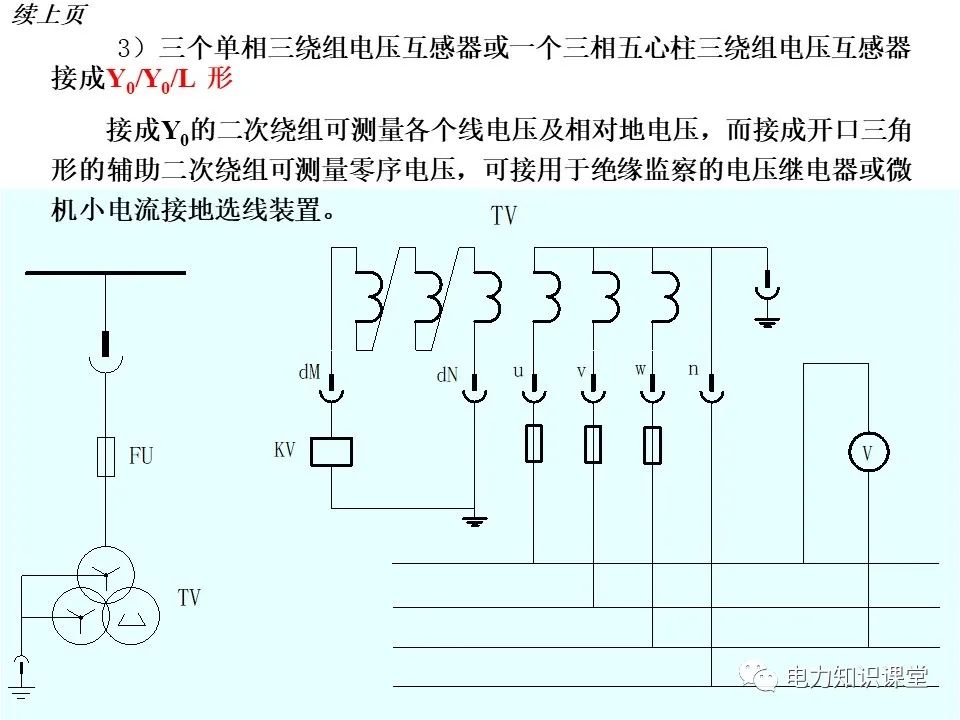 续上页

3）三个单相三绕组电压互感器或一个三相五心柱三绕组电压互感器接成$Y_0/Y_0/L$ 形

接成$Y_0$的二次绕组可测量各个线电压及相对地电压，而接成开口三角形的辅助二次绕组可测量零序电压，可接用于绝缘监察的电压继电器或微机小电流接地选线装置。

TV

dM

dN

u

v

w

n

KV

V

FU

TV

电力知识课堂